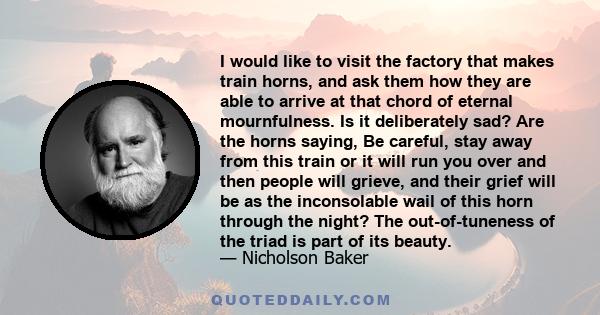 I would like to visit the factory that makes train horns, and ask them how they are able to arrive at that chord of eternal mournfulness. Is it deliberately sad? Are the horns saying, Be careful, stay away from this train or it will run you over and then people will grieve, and their grief will be as the inconsolable wail of this horn through the night? The out-of-tuneness of the triad is part of its beauty.
— Nicholson Baker

QUOTEDDAILY.COM